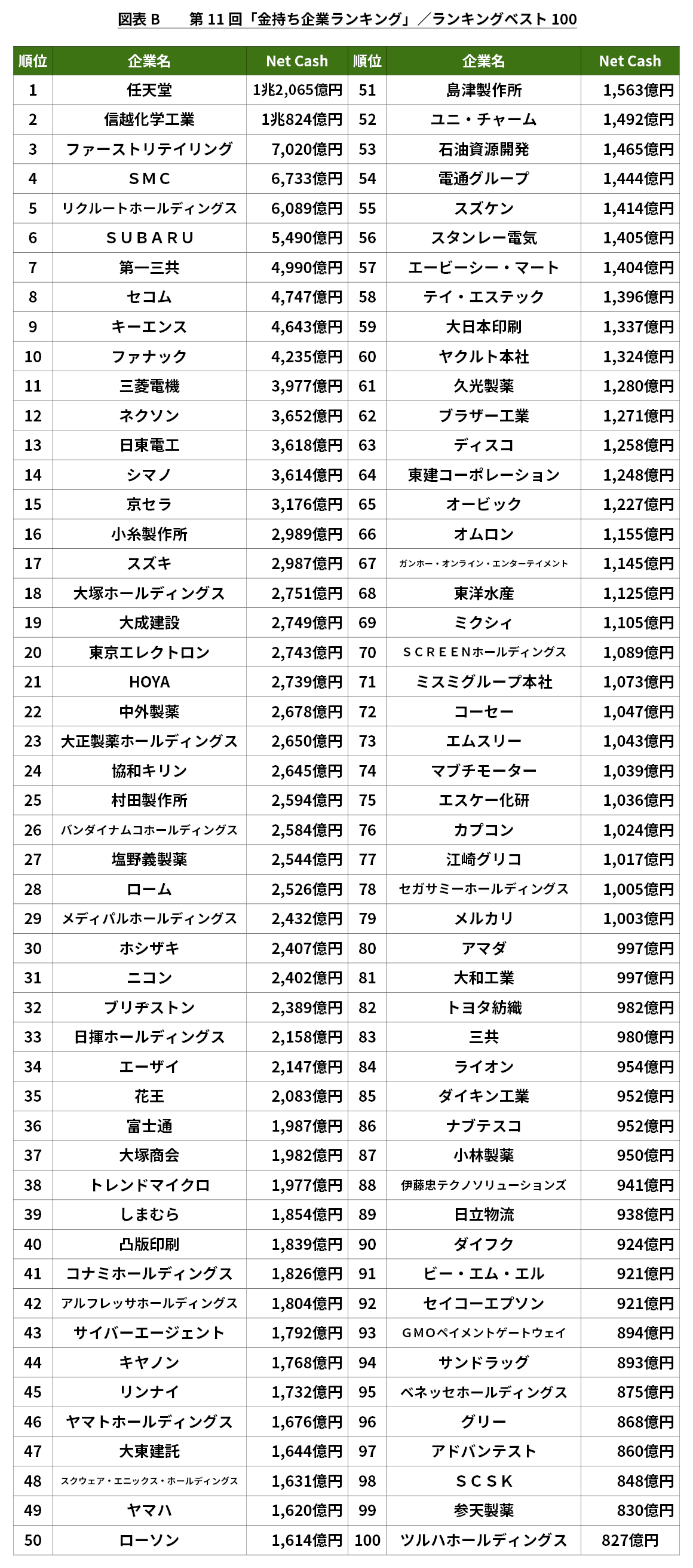 図表 B　第 11 回「金持ち企業ランキング」／ランキングベスト 100

| 順位 | 企業名 | Net Cash | 順位 | 企業名 | Net Cash |
|---|---|---|---|---|---|
| 1 | 任天堂 | 1兆2,065億円 | 51 | 島津製作所 | 1,563億円 |
| 2 | 信越化学工業 | 1兆824億円 | 52 | ユニ・チャーム | 1,492億円 |
| 3 | ファーストリテイリング | 7,020億円 | 53 | 石油資源開発 | 1,465億円 |
| 4 | ＳＭＣ | 6,733億円 | 54 | 電通グループ | 1,444億円 |
| 5 | リクルートホールディングス | 6,089億円 | 55 | スズケン | 1,414億円 |
| 6 | ＳＵＢＡＲＵ | 5,490億円 | 56 | スタンレー電気 | 1,405億円 |
| 7 | 第一三共 | 4,990億円 | 57 | エービーシー・マート | 1,404億円 |
| 8 | セコム | 4,747億円 | 58 | テイ・エステック | 1,396億円 |
| 9 | キーエンス | 4,643億円 | 59 | 大日本印刷 | 1,337億円 |
| 10 | ファナック | 4,235億円 | 60 | ヤクルト本社 | 1,324億円 |
| 11 | 三菱電機 | 3,977億円 | 61 | 久光製薬 | 1,280億円 |
| 12 | ネクソン | 3,652億円 | 62 | ブラザー工業 | 1,271億円 |
| 13 | 日東電工 | 3,618億円 | 63 | ディスコ | 1,258億円 |
| 14 | シマノ | 3,614億円 | 64 | 東建コーポレーション | 1,248億円 |
| 15 | 京セラ | 3,176億円 | 65 | オービック | 1,227億円 |
| 16 | 小糸製作所 | 2,989億円 | 66 | オムロン | 1,155億円 |
| 17 | スズキ | 2,987億円 | 67 | ガンホー・オンライン・エンターテイメント | 1,145億円 |
| 18 | 大塚ホールディングス | 2,751億円 | 68 | 東洋水産 | 1,125億円 |
| 19 | 大成建設 | 2,749億円 | 69 | ミクシィ | 1,105億円 |
| 20 | 東京エレクトロン | 2,743億円 | 70 | ＳＣＲＥＥＮホールディングス | 1,089億円 |
| 21 | HOYA | 2,739億円 | 71 | ミスミグループ本社 | 1,073億円 |
| 22 | 中外製薬 | 2,678億円 | 72 | コーセー | 1,047億円 |
| 23 | 大正製薬ホールディングス | 2,650億円 | 73 | エムスリー | 1,043億円 |
| 24 | 協和キリン | 2,645億円 | 74 | マブチモーター | 1,039億円 |
| 25 | 村田製作所 | 2,594億円 | 75 | エスケー化研 | 1,036億円 |
| 26 | バンダイナムコホールディングス | 2,584億円 | 76 | カプコン | 1,024億円 |
| 27 | 塩野義製薬 | 2,544億円 | 77 | 江崎グリコ | 1,017億円 |
| 28 | ローム | 2,526億円 | 78 | セガサミーホールディングス | 1,005億円 |
| 29 | メディパルホールディングス | 2,432億円 | 79 | メルカリ | 1,003億円 |
| 30 | ホシザキ | 2,407億円 | 80 | アマダ | 997億円 |
| 31 | ニコン | 2,402億円 | 81 | 大和工業 | 997億円 |
| 32 | ブリヂストン | 2,389億円 | 82 | トヨタ紡織 | 982億円 |
| 33 | 日揮ホールディングス | 2,158億円 | 83 | 三共 | 980億円 |
| 34 | エーザイ | 2,147億円 | 84 | ライオン | 954億円 |
| 35 | 花王 | 2,083億円 | 85 | ダイキン工業 | 952億円 |
| 36 | 富士通 | 1,987億円 | 86 | ナブテスコ | 952億円 |
| 37 | 大塚商会 | 1,982億円 | 87 | 小林製薬 | 950億円 |
| 38 | トレンドマイクロ | 1,977億円 | 88 | 伊藤忠テクノソリューションズ | 941億円 |
| 39 | しまむら | 1,854億円 | 89 | 日立物流 | 938億円 |
| 40 | 凸版印刷 | 1,839億円 | 90 | ダイフク | 924億円 |
| 41 | コナミホールディングス | 1,826億円 | 91 | ビー・エム・エル | 921億円 |
| 42 | アルフレッサホールディングス | 1,804億円 | 92 | セイコーエプソン | 921億円 |
| 43 | サイバーエージェント | 1,792億円 | 93 | ＧＭＯペイメントゲートウェイ | 894億円 |
| 44 | キヤノン | 1,768億円 | 94 | サンドラッグ | 893億円 |
| 45 | リンナイ | 1,732億円 | 95 | ベネッセホールディングス | 875億円 |
| 46 | ヤマトホールディングス | 1,676億円 | 96 | グリー | 868億円 |
| 47 | 大東建託 | 1,644億円 | 97 | アドバンテスト | 860億円 |
| 48 | スクウェア・エニックス・ホールディングス | 1,631億円 | 98 | ＳＣＳＫ | 848億円 |
| 49 | ヤマハ | 1,620億円 | 99 | 参天製薬 | 830億円 |
| 50 | ローソン | 1,614億円 | 100 | ツルハホールディングス | 827億円 |